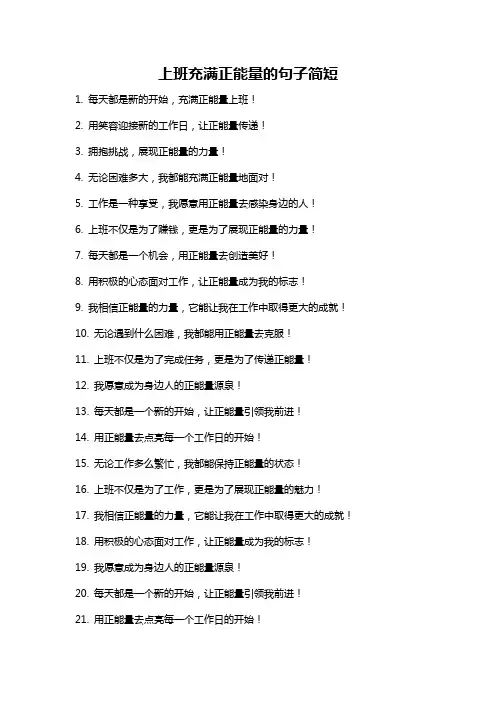 上班充满正能量的句子简短

1. 每天都是新的开始，充满正能量上班！

2. 用笑容迎接新的工作日，让正能量传递！

3. 拥抱挑战，展现正能量的力量！

4. 无论困难多大，我都能充满正能量地面对！

5. 工作是一种享受，我愿意用正能量去感染身边的人！

6. 上班不仅是为了赚钱，更是为了展现正能量的力量！

7. 每天都是一个机会，用正能量去创造美好！

8. 用积极的心态面对工作，让正能量成为我的标志！

9. 我相信正能量的力量，它能让我在工作中取得更大的成就！

10. 无论遇到什么困难，我都能用正能量去克服！

11. 上班不仅是为了完成任务，更是为了传递正能量！

12. 我愿意成为身边人的正能量源泉！

13. 每天都是一个新的开始，让正能量引领我前进！

14. 用正能量去点亮每一个工作日的开始！

15. 无论工作多么繁忙，我都能保持正能量的状态！

16. 上班不仅是为了工作，更是为了展现正能量的魅力！

17. 我相信正能量的力量，它能让我在工作中取得更大的成就！

18. 用积极的心态面对工作，让正能量成为我的标志！

19. 我愿意成为身边人的正能量源泉！

20. 每天都是一个新的开始，让正能量引领我前进！

21. 用正能量去点亮每一个工作日的开始！